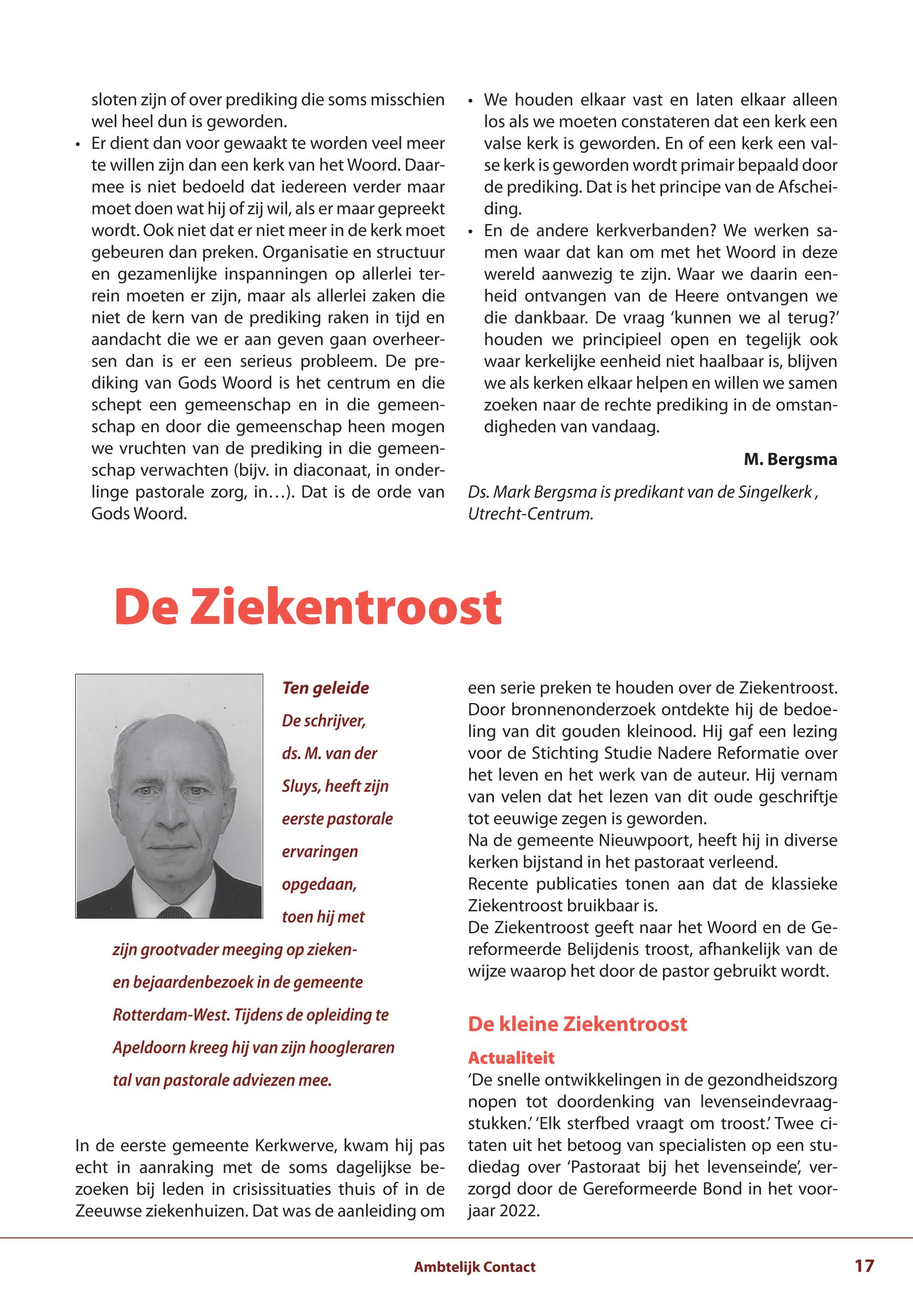 sloten zijn of over prediking die soms misschien wel heel dun is geworden.

• Er dient dan voor gewaakt te worden veel meer te willen zijn dan een kerk van het Woord. Daarmee is niet bedoeld dat iedereen verder maar moet doen wat hij of zij wil, als er maar gepreekt wordt. Ook niet dat er niet meer in de kerk moet gebeuren dan preken. Organisatie en structuur en gezamenlijke inspanningen op allerlei terrein moeten er zijn, maar als allerlei zaken die niet de kern van de prediking raken in tijd en aandacht die we er aan geven gaan overheersen dan is er een serieus probleem. De prediking van Gods Woord is het centrum en die schept een gemeenschap en in die gemeenschap en door die gemeenschap heen mogen we vruchten van de prediking in die gemeenschap verwachten (bijv. in diaconaat, in onderlinge pastorale zorg, in…). Dat is de orde van Gods Woord.

• We houden elkaar vast en laten elkaar alleen los als we moeten constateren dat een kerk een valse kerk is geworden. En of een kerk een valse kerk is geworden wordt primair bepaald door de prediking. Dat is het principe van de Afscheiding.

• En de andere kerkverbanden? We werken samen waar dat kan om met het Woord in deze wereld aanwezig te zijn. Waar we daarin eenheid ontvangen van de Heere ontvangen we die dankbaar. De vraag 'kunnen we al terug?' houden we principieel open en tegelijk ook waar kerkelijke eenheid niet haalbaar is, blijven we als kerken elkaar helpen en willen we samen zoeken naar de rechte prediking in de omstandigheden van vandaag.

M. Bergsma

Ds. Mark Bergsma is predikant van de Singelkerk , Utrecht-Centrum.

De Ziekentroost

Ten geleide
De schrijver, ds. M. van der Sluys, heeft zijn eerste pastorale ervaringen opgedaan, toen hij met zijn grootvader meeging op zieken- en bejaardenbezoek in de gemeente Rotterdam-West. Tijdens de opleiding te Apeldoorn kreeg hij van zijn hoogleraren tal van pastorale adviezen mee.

In de eerste gemeente Kerkwerve, kwam hij pas echt in aanraking met de soms dagelijkse bezoeken bij leden in crisissituaties thuis of in de Zeeuwse ziekenhuizen. Dat was de aanleiding om een serie preken te houden over de Ziekentroost. Door bronnenonderzoek ontdekte hij de bedoeling van dit gouden kleinood. Hij gaf een lezing voor de Stichting Studie Nadere Reformatie over het leven en het werk van de auteur. Hij vernam van velen dat het lezen van dit oude geschriftje tot eeuwige zegen is geworden.
Na de gemeente Nieuwpoort, heeft hij in diverse kerken bijstand in het pastoraat verleend.
Recente publicaties tonen aan dat de klassieke Ziekentroost bruikbaar is.
De Ziekentroost geeft naar het Woord en de Gereformeerde Belijdenis troost, afhankelijk van de wijze waarop het door de pastor gebruikt wordt.

De kleine Ziekentroost

Actualiteit
'De snelle ontwikkelingen in de gezondheidszorg nopen tot doordenking van levenseindevraagstukken.' 'Elk sterfbed vraagt om troost.' Twee citaten uit het betoog van specialisten op een studiedag over 'Pastoraat bij het levenseinde', verzorgd door de Gereformeerde Bond in het voorjaar 2022.

Ambtelijk Contact 17